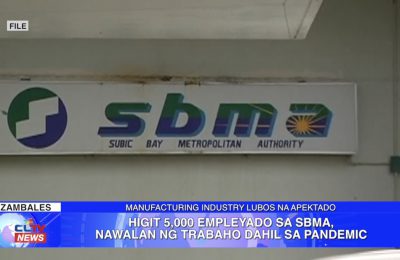 FILE

sbma

SUBIC BAY METROPOLITAN AUTHORITY

ZAMBALES

MANUFACTURING INDUSTRY LUBOS NA APEKTADO

CLTV NEWS

HIGIT 5,000 EMPLEYADO SA SBMA, NAWALAN NG TRABAHO DAHIL SA PANDEMIC